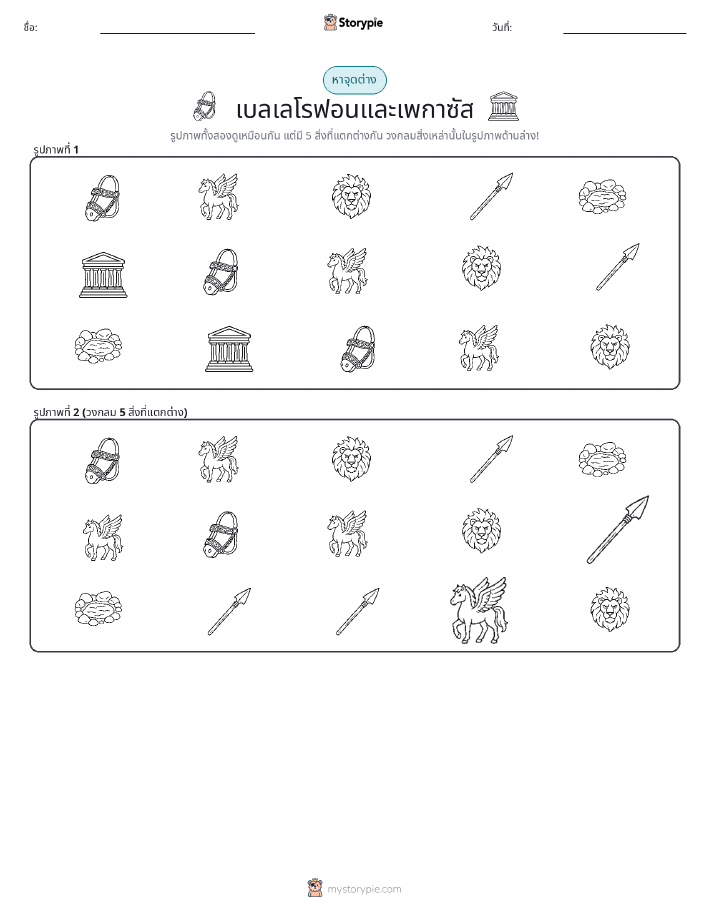 ชื่อ: Storypie วันที่:

หาจุดต่าง

เบลเลโรฟอนและเพกาซัส

รูปภาพทั้งสองดูเหมือนกัน แต่มี 5 สิ่งที่แตกต่างกัน วงกลมสิ่งเหล่านั้นในรูปภาพด้านล่าง!

รูปภาพที่ 1

รูปภาพที่ 2 (วงกลม 5 สิ่งที่แตกต่าง)

mystorypie.com